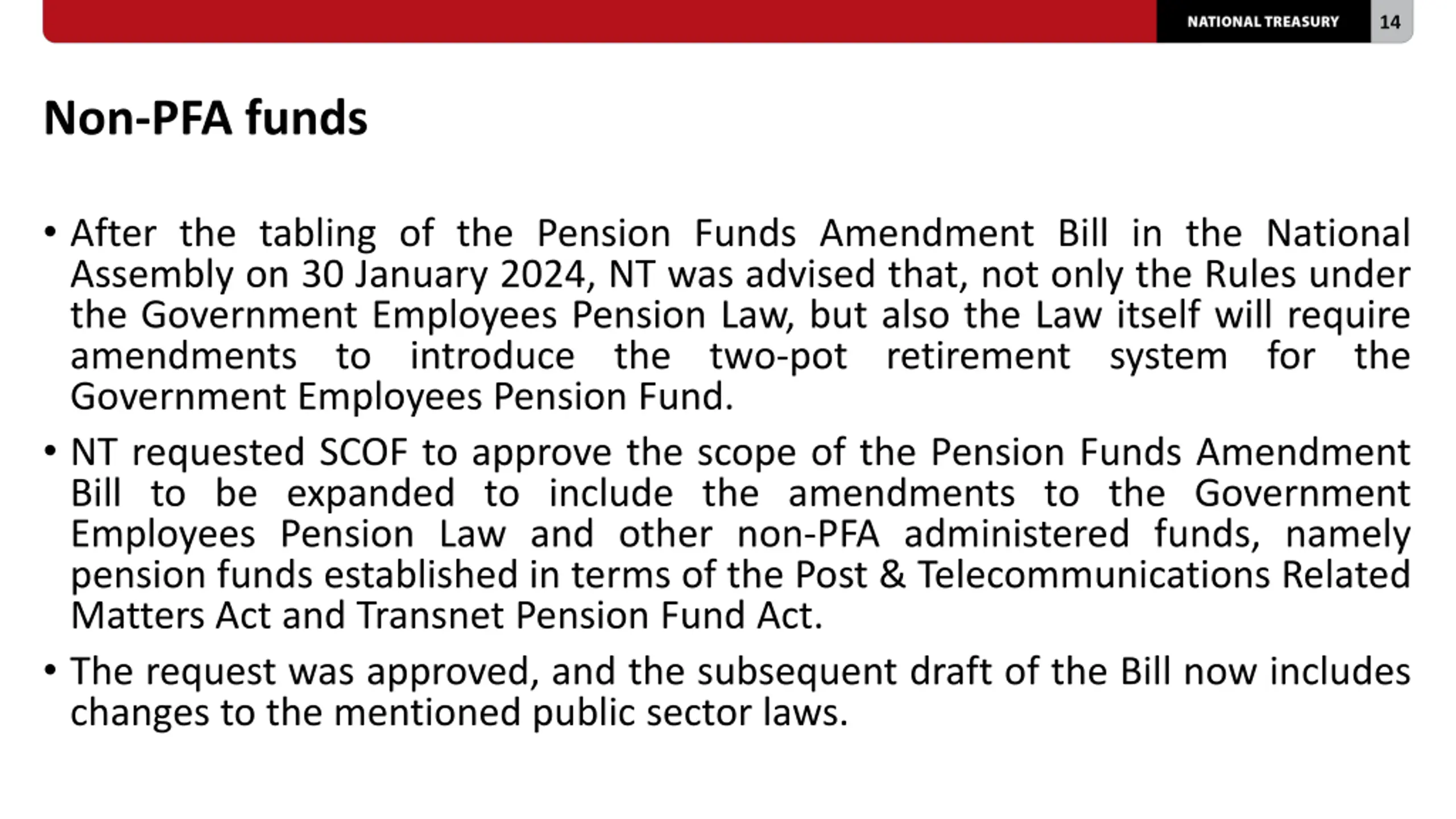 NATIONAL TREASURY 14

Non-PFA funds

• After the tabling of the Pension Funds Amendment Bill in the National Assembly on 30 January 2024, NT was advised that, not only the Rules under the Government Employees Pension Law, but also the Law itself will require amendments to introduce the two-pot retirement system for the Government Employees Pension Fund.

• NT requested SCOF to approve the scope of the Pension Funds Amendment Bill to be expanded to include the amendments to the Government Employees Pension Law and other non-PFA administered funds, namely pension funds established in terms of the Post & Telecommunications Related Matters Act and Transnet Pension Fund Act.

• The request was approved, and the subsequent draft of the Bill now includes changes to the mentioned public sector laws.